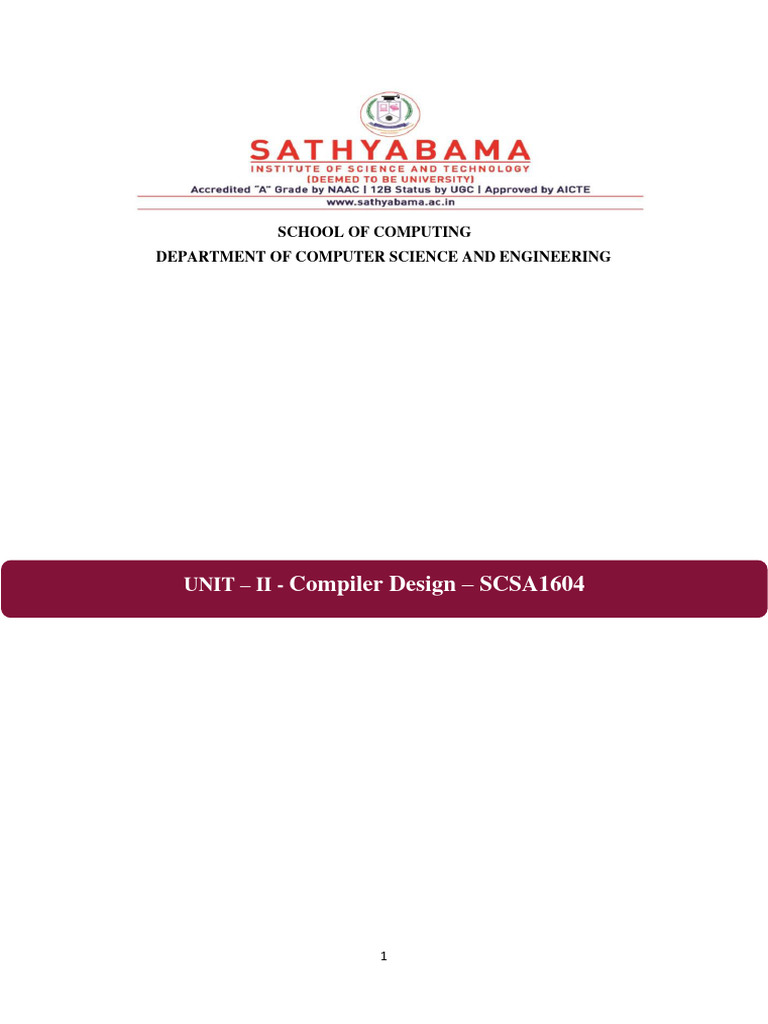 SATHYABAMA
INSTITUTE OF SCIENCE AND TECHNOLOGY
(DEEMED TO BE UNIVERSITY)
Accredited "A" Grade by NAAC | 12B Status by UGC | Approved by AICTE
www.sathyabama.ac.in

SCHOOL OF COMPUTING
DEPARTMENT OF COMPUTER SCIENCE AND ENGINEERING

UNIT – II - Compiler Design – SCSA1604

1